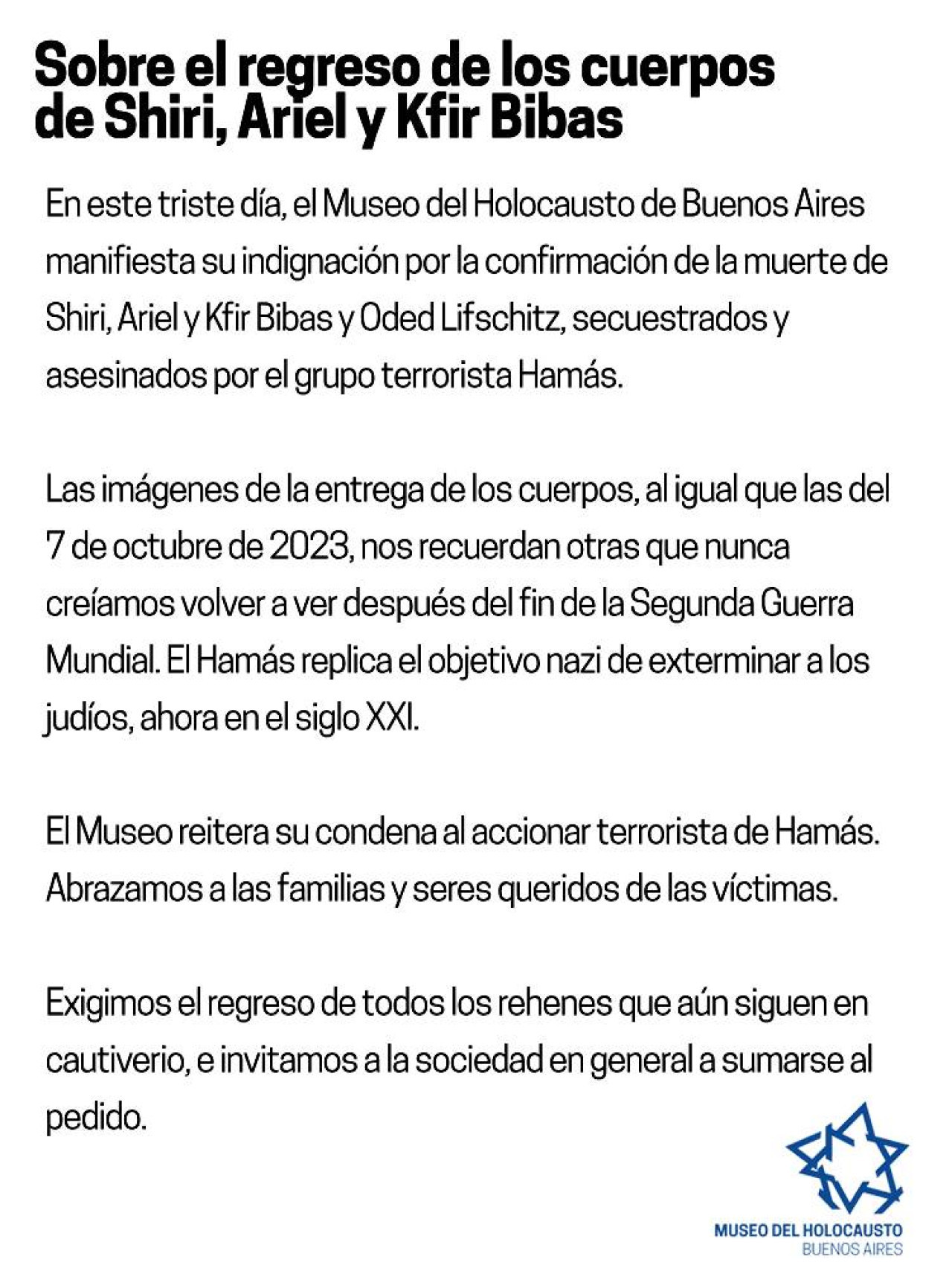 Sobre el regreso de los cuerpos de Shiri, Ariel y Kfir Bibas

En este triste día, el Museo del Holocausto de Buenos Aires manifiesta su indignación por la confirmación de la muerte de Shiri, Ariel y Kfir Bibas y Oded Lifschitz, secuestrados y asesinados por el grupo terrorista Hamás.

Las imágenes de la entrega de los cuerpos, al igual que las del 7 de octubre de 2023, nos recuerdan otras que nunca creíamos volver a ver después del fin de la Segunda Guerra Mundial. El Hamás replica el objetivo nazi de exterminar a los judíos, ahora en el siglo XXI.

El Museo reitera su condena al accionar terrorista de Hamás. Abrazamos a las familias y seres queridos de las víctimas.

Exigimos el regreso de todos los rehenes que aún siguen en cautiverio, e invitamos a la sociedad en general a sumarse al pedido.

MUSEO DEL HOLOCAUSTO
BUENOS AIRES